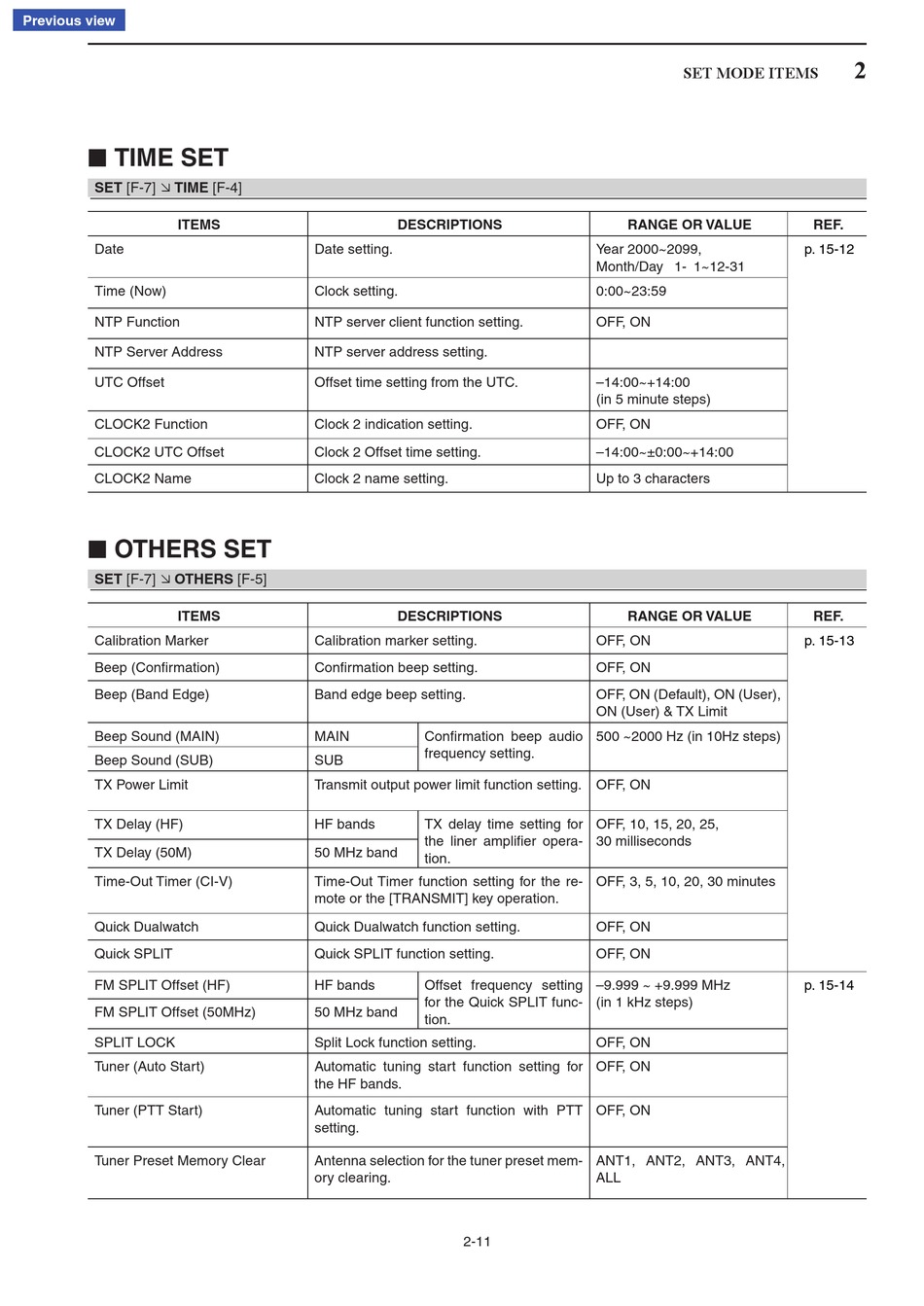 Previous view

SET MODE ITEMS 2

■ TIME SET

SET [F-7] ↘ TIME [F-4]

| ITEMS | DESCRIPTIONS | RANGE OR VALUE | REF. |
|---|---|---|---|
| Date | Date setting. | Year 2000~2099, Month/Day 1- 1~12-31 | p. 15-12 |
| Time (Now) | Clock setting. | 0:00~23:59 | |
| NTP Function | NTP server client function setting. | OFF, ON | |
| NTP Server Address | NTP server address setting. | | |
| UTC Offset | Offset time setting from the UTC. | –14:00~+14:00 (in 5 minute steps) | |
| CLOCK2 Function | Clock 2 indication setting. | OFF, ON | |
| CLOCK2 UTC Offset | Clock 2 Offset time setting. | –14:00~±0:00~+14:00 | |
| CLOCK2 Name | Clock 2 name setting. | Up to 3 characters | |

■ OTHERS SET

SET [F-7] ↘ OTHERS [F-5]

| ITEMS | DESCRIPTIONS | | RANGE OR VALUE | REF. |
|---|---|---|---|---|
| Calibration Marker | Calibration marker setting. | | OFF, ON | p. 15-13 |
| Beep (Confirmation) | Confirmation beep setting. | | OFF, ON | |
| Beep (Band Edge) | Band edge beep setting. | | OFF, ON (Default), ON (User), ON (User) & TX Limit | |
| Beep Sound (MAIN) | MAIN | Confirmation beep audio frequency setting. | 500 ~2000 Hz (in 10Hz steps) | |
| Beep Sound (SUB) | SUB | | | |
| TX Power Limit | Transmit output power limit function setting. | | OFF, ON | |
| TX Delay (HF) | HF bands | TX delay time setting for the liner amplifier operation. | OFF, 10, 15, 20, 25, 30 milliseconds | |
| TX Delay (50M) | 50 MHz band | | | |
| Time-Out Timer (CI-V) | Time-Out Timer function setting for the remote or the [TRANSMIT] key operation. | | OFF, 3, 5, 10, 20, 30 minutes | |
| Quick Dualwatch | Quick Dualwatch function setting. | | OFF, ON | |
| Quick SPLIT | Quick SPLIT function setting. | | OFF, ON | |
| FM SPLIT Offset (HF) | HF bands | Offset frequency setting for the Quick SPLIT function. | –9.999 ~ +9.999 MHz (in 1 kHz steps) | p. 15-14 |
| FM SPLIT Offset (50MHz) | 50 MHz band | | | |
| SPLIT LOCK | Split Lock function setting. | | OFF, ON | |
| Tuner (Auto Start) | Automatic tuning start function setting for the HF bands. | | OFF, ON | |
| Tuner (PTT Start) | Automatic tuning start function with PTT setting. | | OFF, ON | |
| Tuner Preset Memory Clear | Antenna selection for the tuner preset memory clearing. | | ANT1, ANT2, ANT3, ANT4, ALL | |

2-11